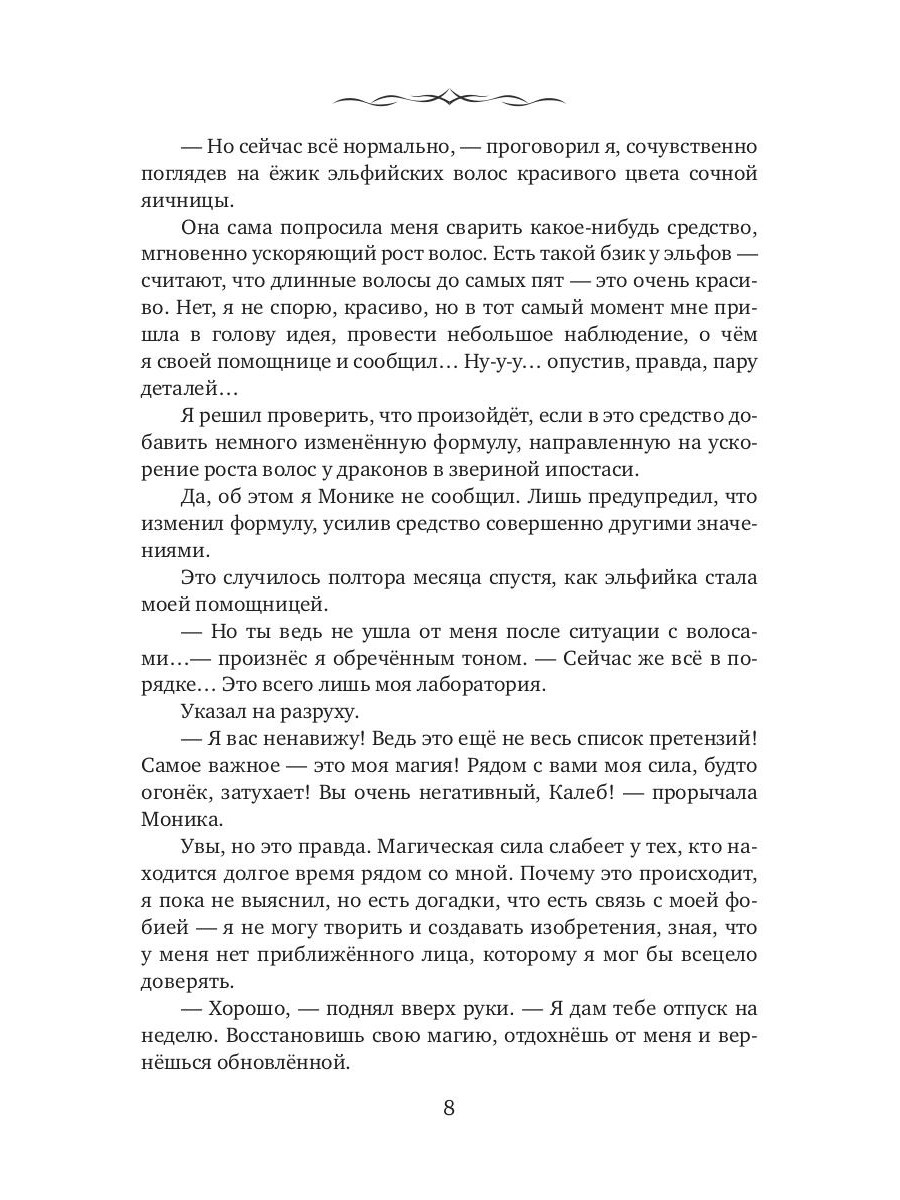 — Но сейчас всё нормально, — проговорил я, сочувственно поглядев на ёжик эльфийских волос красивого цвета сочной яичницы.

Она сама попросила меня сварить какое-нибудь средство, мгновенно ускоряющий рост волос. Есть такой бзик у эльфов — считают, что длинные волосы до самых пят — это очень красиво. Нет, я не спорю, красиво, но в тот самый момент мне пришла в голову идея, провести небольшое наблюдение, о чём я своей помощнице и сообщил… Ну-у-у… опустив, правда, пару деталей…

Я решил проверить, что произойдёт, если в это средство добавить немного изменённую формулу, направленную на ускорение роста волос у драконов в звериной ипостаси.

Да, об этом я Монике не сообщил. Лишь предупредил, что изменил формулу, усилив средство совершенно другими значениями.

Это случилось полтора месяца спустя, как эльфийка стала моей помощницей.

— Но ты ведь не ушла от меня после ситуации с волосами…— произнёс я обречённым тоном. — Сейчас же всё в порядке… Это всего лишь моя лаборатория.

Указал на разруху.

— Я вас ненавижу! Ведь это ещё не весь список претензий! Самое важное — это моя магия! Рядом с вами моя сила, будто огонёк, затухает! Вы очень негативный, Калеб! — прорычала Моника.

Увы, но это правда. Магическая сила слабеет у тех, кто находится долгое время рядом со мной. Почему это происходит, я пока не выяснил, но есть догадки, что есть связь с моей фобией — я не могу творить и создавать изобретения, зная, что у меня нет приближённого лица, которому я мог бы всецело доверять.

— Хорошо, — поднял вверх руки. — Я дам тебе отпуск на неделю. Восстановишь свою магию, отдохнёшь от меня и вернёшься обновлённой.

8